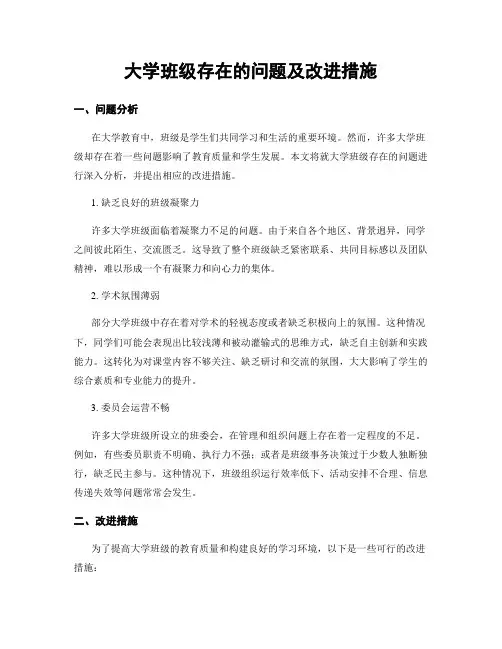 大学班级存在的问题及改进措施

一、问题分析

在大学教育中，班级是学生们共同学习和生活的重要环境。然而，许多大学班级却存在着一些问题影响了教育质量和学生发展。本文将就大学班级存在的问题进行深入分析，并提出相应的改进措施。

1. 缺乏良好的班级凝聚力

许多大学班级面临着凝聚力不足的问题。由于来自各个地区、背景迥异，同学之间彼此陌生、交流匮乏。这导致了整个班级缺乏紧密联系、共同目标感以及团队精神，难以形成一个有凝聚力和向心力的集体。

2. 学术氛围薄弱

部分大学班级中存在着对学术的轻视态度或者缺乏积极向上的氛围。这种情况下，同学们可能会表现出比较浅薄和被动灌输式的思维方式，缺乏自主创新和实践能力。这转化为对课堂内容不够关注、缺乏研讨和交流的氛围，大大影响了学生的综合素质和专业能力的提升。

3. 委员会运营不畅

许多大学班级所设立的班委会，在管理和组织问题上存在着一定程度的不足。例如，有些委员职责不明确、执行力不强；或者是班级事务决策过于少数人独断独行，缺乏民主参与。这种情况下，班级组织运行效率低下、活动安排不合理、信息传递失效等问题常常会发生。

二、改进措施

为了提高大学班级的教育质量和构建良好的学习环境，以下是一些可行的改进措施：